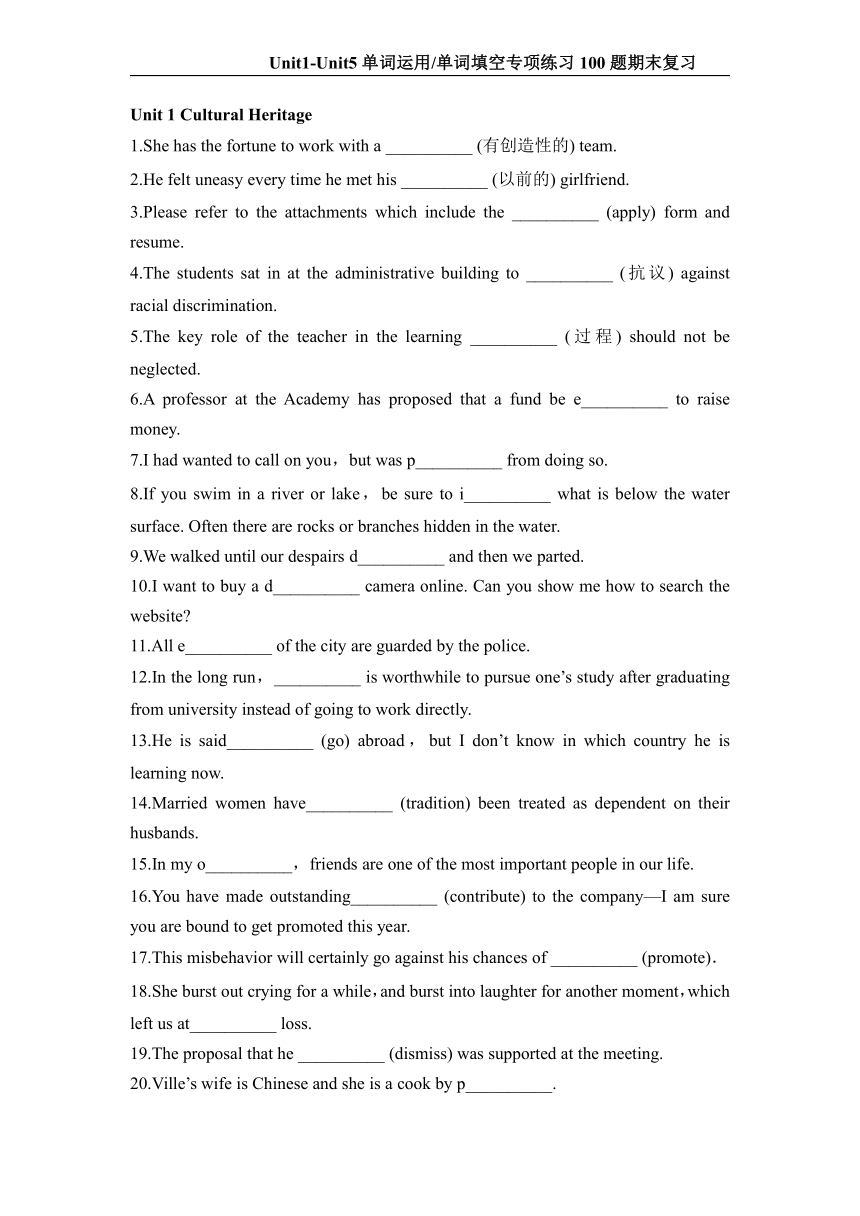 Unit1-Unit5 单词运用/单词填空专项练习 100 题期末复习

Unit 1 Cultural Heritage

1.She has the fortune to work with a __________ (有创造性的) team.

2.He felt uneasy every time he met his __________ (以前的) girlfriend.

3.Please refer to the attachments which include the __________ (apply) form and resume.

4.The students sat in at the administrative building to __________ (抗议) against racial discrimination.

5.The key role of the teacher in the learning __________ (过程) should not be neglected.

6.A professor at the Academy has proposed that a fund be e__________ to raise money.

7.I had wanted to call on you，but was p__________ from doing so.

8.If you swim in a river or lake，be sure to i__________ what is below the water surface. Often there are rocks or branches hidden in the water.

9.We walked until our despairs d__________ and then we parted.

10.I want to buy a d__________ camera online. Can you show me how to search the website?

11.All e__________ of the city are guarded by the police.

12.In the long run，__________ is worthwhile to pursue one's study after graduating from university instead of going to work directly.

13.He is said__________ (go) abroad，but I don't know in which country he is learning now.

14.Married women have__________ (tradition) been treated as dependent on their husbands.

15.In my o__________，friends are one of the most important people in our life.

16.You have made outstanding__________ (contribute) to the company—I am sure you are bound to get promoted this year.

17.This misbehavior will certainly go against his chances of __________ (promote).

18.She burst out crying for a while，and burst into laughter for another moment，which left us at__________ loss.

19.The proposal that he __________ (dismiss) was supported at the meeting.

20.Ville's wife is Chinese and she is a cook by p__________.